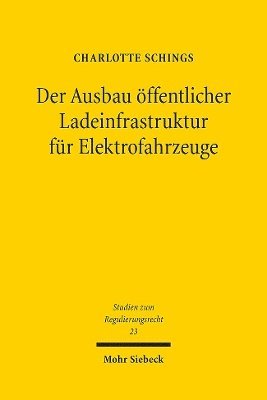 CHARLOTTE SCHINGS

Der Ausbau öffentlicher Ladeinfrastruktur für Elektrofahrzeuge

Studien zum Regulierungsrecht 23

Mohr Siebeck